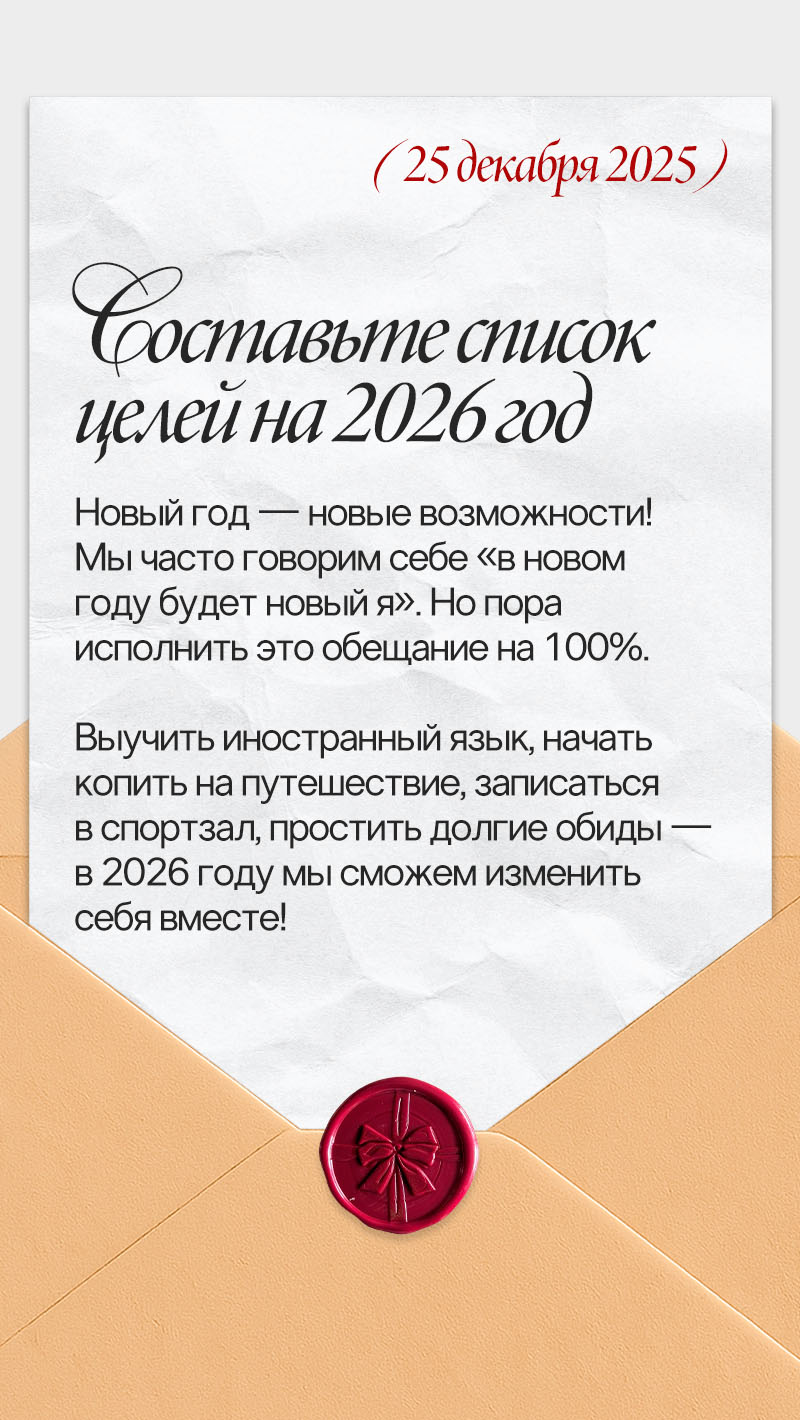 ( 25 декабря 2025 )

Составьте список целей на 2026 год

Новый год — новые возможности! Мы часто говорим себе «в новом году будет новый я». Но пора исполнить это обещание на 100%.

Выучить иностранный язык, начать копить на путешествие, записаться в спортзал, простить долгие обиды — в 2026 году мы сможем изменить себя вместе!